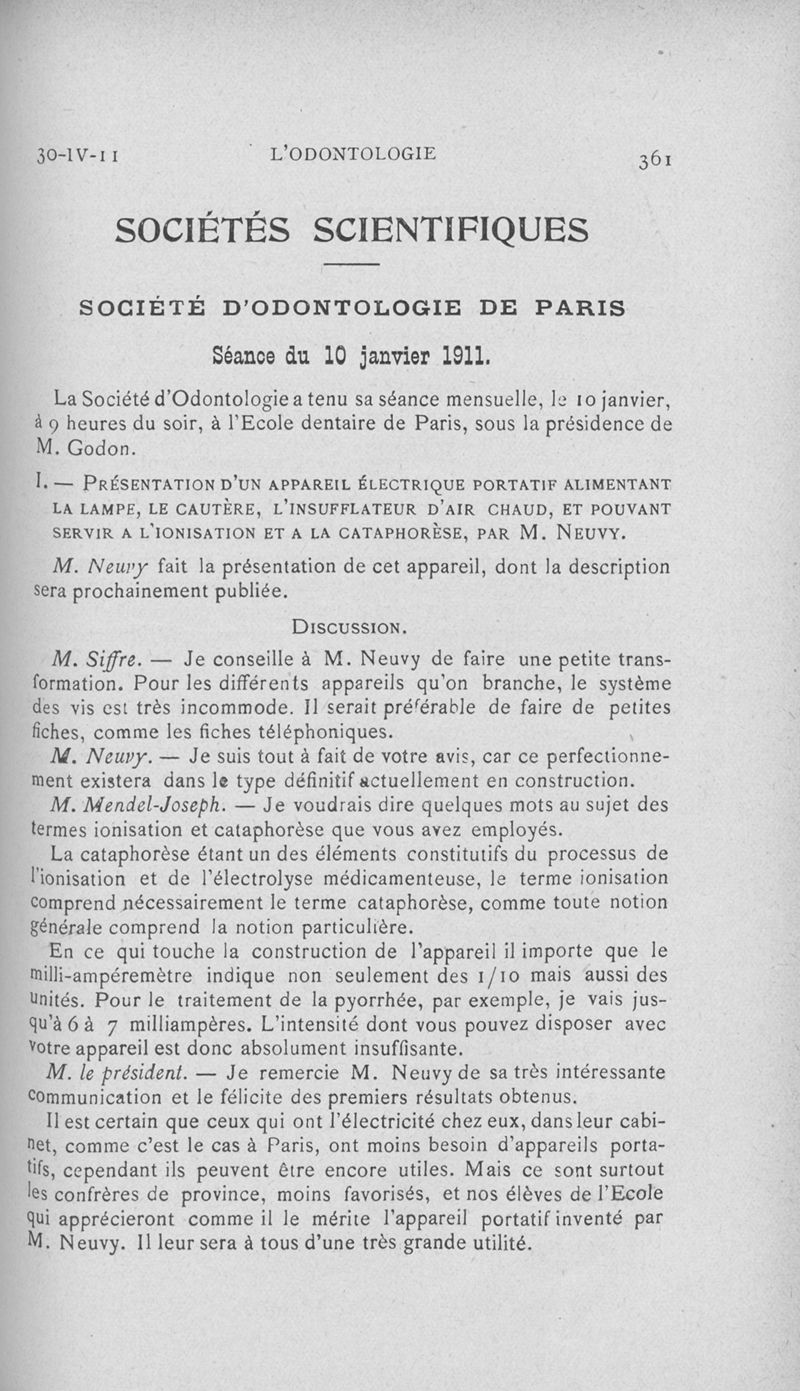 30-IV-11 L'ODONTOLOGIE 361

SOCIÉTÉS SCIENTIFIQUES

SOCIÉTÉ D'ODONTOLOGIE DE PARIS

Séance du 10 janvier 1911.

La Société d'Odontologie a tenu sa séance mensuelle, le 10 janvier, à 9 heures du soir, à l'Ecole dentaire de Paris, sous la présidence de M. Godon.

I. — PRÉSENTATION D'UN APPAREIL ÉLECTRIQUE PORTATIF ALIMENTANT LA LAMPE, LE CAUTÈRE, L'INSUFFLATEUR D'AIR CHAUD, ET POUVANT SERVIR A L'IONISATION ET A LA CATAPHORÈSE, PAR M. NEUVY.

M. Neuvy fait la présentation de cet appareil, dont la description sera prochainement publiée.

DISCUSSION.

M. Siffre. — Je conseille à M. Neuvy de faire une petite transformation. Pour les différents appareils qu'on branche, le système des vis est très incommode. Il serait préférable de faire de petites fiches, comme les fiches téléphoniques.

M. Neuvy. — Je suis tout à fait de votre avis, car ce perfectionnement existera dans le type définitif actuellement en construction.

M. Mendel-Joseph. — Je voudrais dire quelques mots au sujet des termes ionisation et cataphorèse que vous avez employés.

La cataphorèse étant un des éléments constitutifs du processus de l'ionisation et de l'électrolyse médicamenteuse, le terme ionisation comprend nécessairement le terme cataphorèse, comme toute notion générale comprend la notion particulière.

En ce qui touche la construction de l'appareil il importe que le milli-ampéremètre indique non seulement des 1/10 mais aussi des unités. Pour le traitement de la pyorrhée, par exemple, je vais jusqu'à 6 à 7 milliampères. L'intensité dont vous pouvez disposer avec votre appareil est donc absolument insuffisante.

M. le président. — Je remercie M. Neuvy de sa très intéressante communication et le félicite des premiers résultats obtenus.

Il est certain que ceux qui ont l'électricité chez eux, dans leur cabinet, comme c'est le cas à Paris, ont moins besoin d'appareils portatifs, cependant ils peuvent être encore utiles. Mais ce sont surtout les confrères de province, moins favorisés, et nos élèves de l'Ecole qui apprécieront comme il le mérite l'appareil portatif inventé par M. Neuvy. Il leur sera à tous d'une très grande utilité.